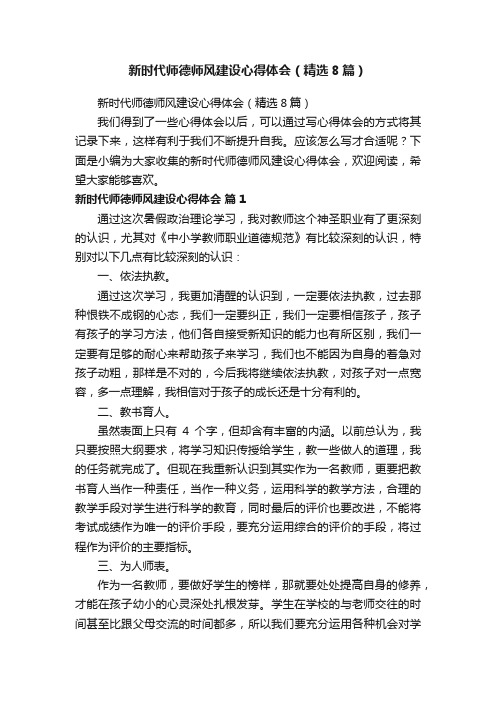 新时代师德师风建设心得体会（精选8篇）

新时代师德师风建设心得体会（精选8篇）

我们得到了一些心得体会以后，可以通过写心得体会的方式将其记录下来，这样有利于我们不断提升自我。应该怎么写才合适呢？下面是小编为大家收集的新时代师德师风建设心得体会，欢迎阅读，希望大家能够喜欢。

新时代师德师风建设心得体会 篇1

通过这次暑假政治理论学习，我对教师这个神圣职业有了更深刻的认识，尤其对《中小学教师职业道德规范》有比较深刻的认识，特别对以下几点有比较深刻的认识：

一、依法执教。

通过这次学习，我更加清醒的认识到，一定要依法执教，过去那种恨铁不成钢的心态，我们一定要纠正，我们一定要相信孩子，孩子有孩子的学习方法，他们各自接受新知识的能力也有所区别，我们一定要有足够的耐心来帮助孩子来学习，我们也不能因为自身的着急对孩子动粗，那样是不对的，今后我将继续依法执教，对孩子对一点宽容，多一点理解，我相信对于孩子的成长还是十分有利的。

二、教书育人。

虽然表面上只有 4 个字，但却含有丰富的内涵。以前总认为，我只要按照大纲要求，将学习知识传授给学生，教一些做人的道理，我的任务就完成了。但现在我重新认识到其实作为一名教师，更要把教书育人当作一种责任，当作一种义务，运用科学的教学方法，合理的教学手段对学生进行科学的教育，同时最后的评价也要改进，不能将考试成绩作为唯一的评价手段，要充分运用综合的评价的手段，将过程作为评价的主要指标。

三、为人师表。

作为一名教师，要做好学生的榜样，那就要处处提高自身的修养，才能在孩子幼小的心灵深处扎根发芽。学生在学校的与老师交往的时间甚至比跟父母交流的时间都多，所以我们要充分运用各种机会对学